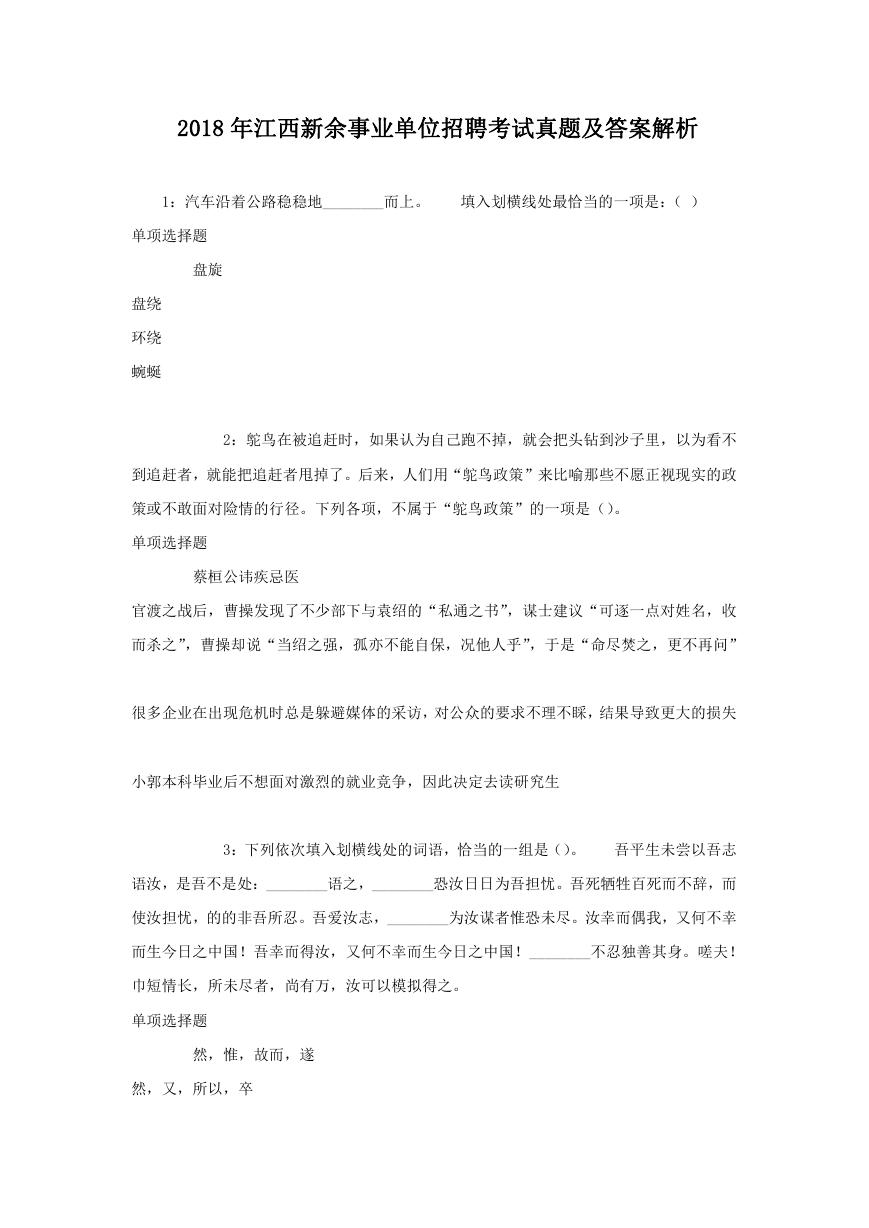 2018年江西新余事业单位招聘考试真题及答案解析

1：汽车沿着公路稳稳地________而上。　　填入划横线处最恰当的一项是：（ ）

单项选择题

盘旋

盘绕

环绕

蜿蜒

2：鸵鸟在被追赶时，如果认为自己跑不掉，就会把头钻到沙子里，以为看不到追赶者，就能把追赶者甩掉了。后来，人们用“鸵鸟政策”来比喻那些不愿正视现实的政策或不敢面对险情的行径。下列各项，不属于“鸵鸟政策”的一项是（）。

单项选择题

蔡桓公讳疾忌医

官渡之战后，曹操发现了不少部下与袁绍的“私通之书”，谋士建议“可逐一点对姓名，收而杀之”，曹操却说“当绍之强，孤亦不能自保，况他人乎”，于是“命尽焚之，更不再问”

很多企业在出现危机时总是躲避媒体的采访，对公众的要求不理不睬，结果导致更大的损失

小郭本科毕业后不想面对激烈的就业竞争，因此决定去读研究生

3：下列依次填入划横线处的词语，恰当的一组是（）。　　吾平生未尝以吾志语汝，是吾不是处：________语之，________恐汝日日为吾担忧。吾死牺牲百死而不辞，而使汝担忧，的的非吾所忍。吾爱汝志，________为汝谋者惟恐未尽。汝幸而偶我，又何不幸而生今日之中国！吾幸而得汝，又何不幸而生今日之中国！________不忍独善其身。嗟夫！巾短情长，所未尽者，尚有万，汝可以模拟得之。

单项选择题

然，惟，故而，遂

然，又，所以，卒